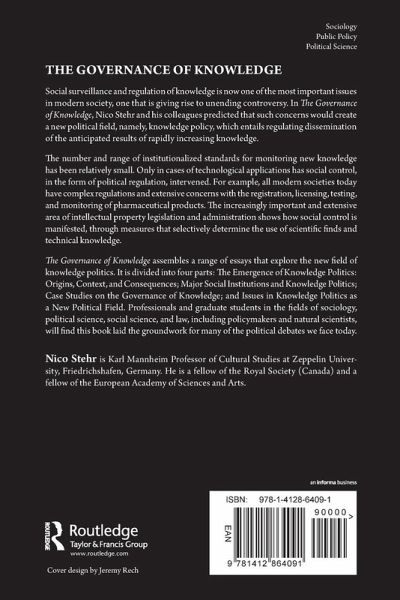 Sociology
Public Policy
Political Science

THE GOVERNANCE OF KNOWLEDGE

Social surveillance and regulation of knowledge is now one of the most important issues in modern society, one that is giving rise to unending controversy. In The Governance of Knowledge, Nico Stehr and his colleagues predicted that such concerns would create a new political field, namely, knowledge policy, which entails regulating dissemination of the anticipated results of rapidly increasing knowledge.

The number and range of institutionalized standards for monitoring new knowledge has been relatively small. Only in cases of technological applications has social control, in the form of political regulation, intervened. For example, all modern societies today have complex regulations and extensive concerns with the registration, licensing, testing, and monitoring of pharmaceutical products. The increasingly important and extensive area of intellectual property legislation and administration shows how social control is manifested, through measures that selectively determine the use of scientific finds and technical knowledge.

The Governance of Knowledge assembles a range of essays that explore the new field of knowledge politics. It is divided into four parts: The Emergence of Knowledge Politics: Origins, Context, and Consequences; Major Social Institutions and Knowledge Politics; Case Studies on the Governance of Knowledge; and Issues in Knowledge Politics as a New Political Field. Professionals and graduate students in the fields of sociology, political science, social science, and law, including policymakers and natural scientists, will find this book laid the groundwork for many of the political debates we face today.

Nico Stehr is Karl Mannheim Professor of Cultural Studies at Zeppelin University, Friedrichshafen, Germany. He is a fellow of the Royal Society (Canada) and a fellow of the European Academy of Sciences and Arts.

an informa business

ISBN: 978-1-4128-6409-1

90000

EAN

9 781412 864091

ROUTLEDGE
Routledge
Taylor & Francis Group
www.routledge.com

Cover design by Jeremy Rech